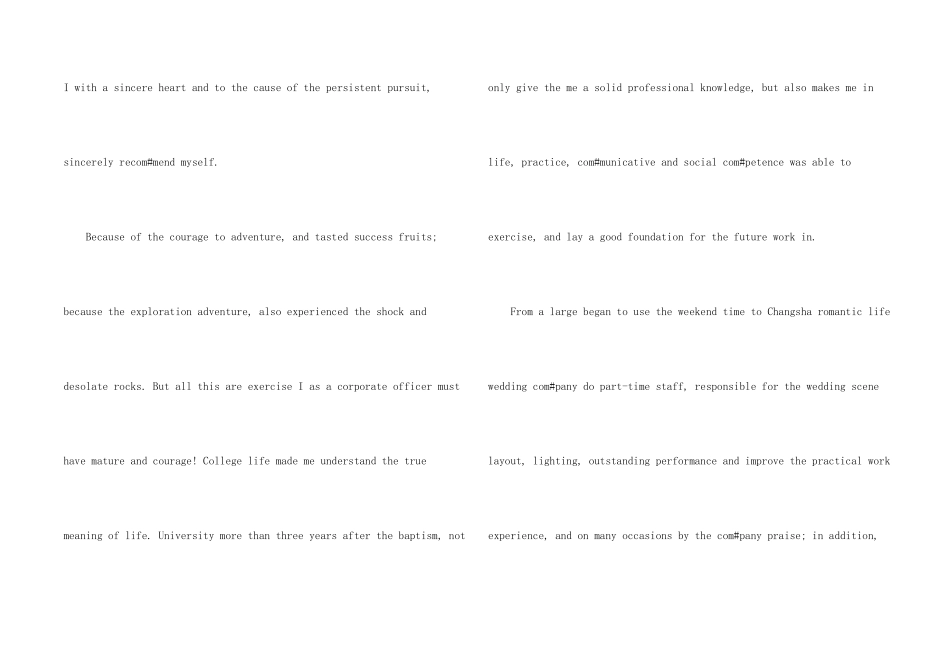 I with a sincere heart and to the cause of the persistent pursuit, sincerely recom#mend myself.

Because of the courage to adventure, and tasted success fruits; because the exploration adventure, also experienced the shock and desolate rocks. But all this are exercise I as a corporate officer must have mature and courage! College life made me understand the true meaning of life. University more than three years after the baptism, not only give the me a solid professional knowledge, but also makes me in life, practice, com#municative and social com#petence was able to exercise, and lay a good foundation for the future work in.

From a large began to use the weekend time to Changsha romantic life wedding com#pany do part-time staff, responsible for the wedding scene layout, lighting, outstanding performance and improve the practical work experience, and on many occasions by the com#pany praise; in addition,